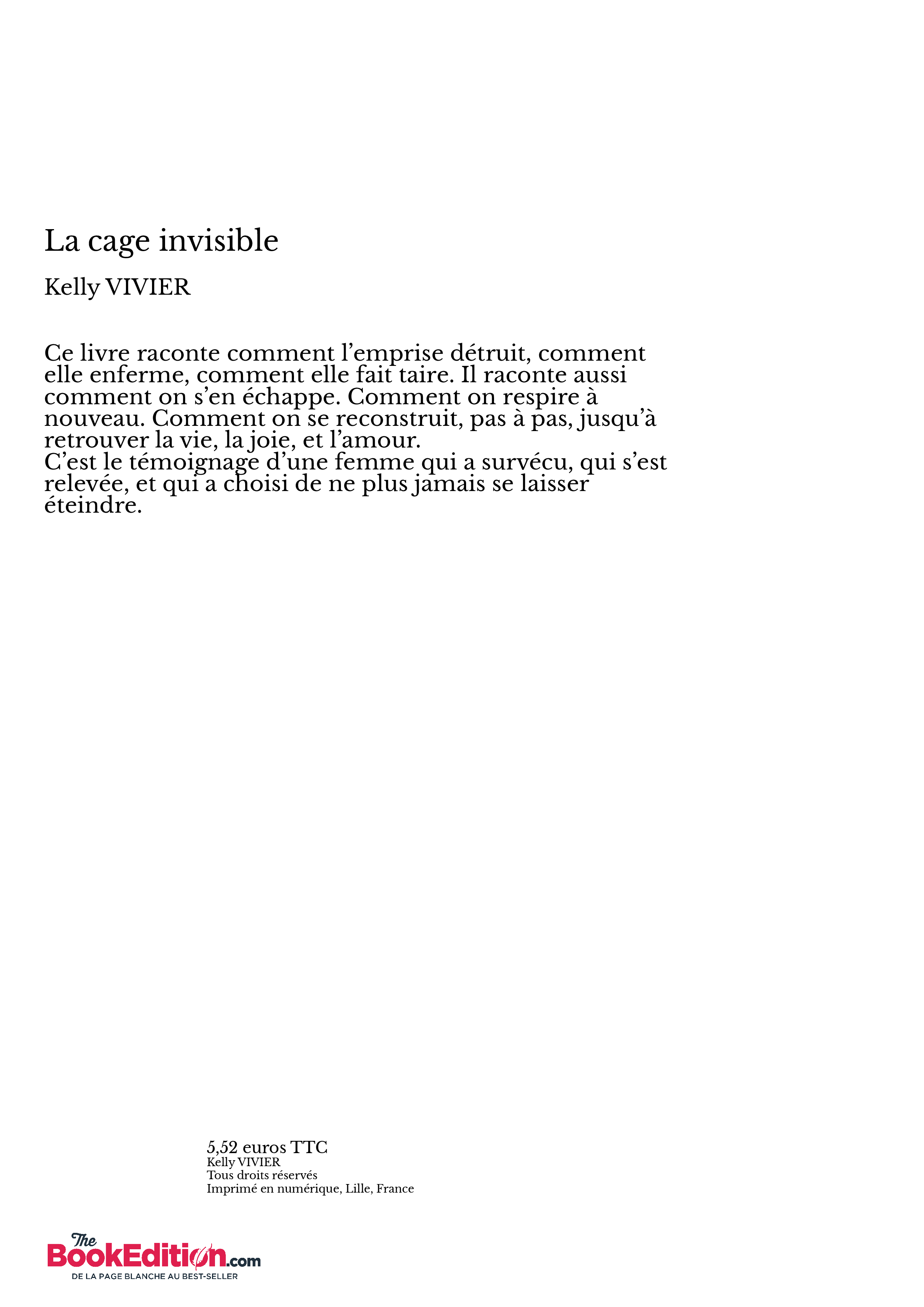 La cage invisible

Kelly VIVIER

Ce livre raconte comment l’emprise détruit, comment elle enferme, comment elle fait taire. Il raconte aussi comment on s’en échappe. Comment on respire à nouveau. Comment on se reconstruit, pas à pas, jusqu’à retrouver la vie, la joie, et l’amour.
C’est le témoignage d’une femme qui a survécu, qui s’est relevée, et qui a choisi de ne plus jamais se laisser éteindre.

5,52 euros TTC
Kelly VIVIER
Tous droits réservés
Imprimé en numérique, Lille, France

The BookEdition.com
DE LA PAGE BLANCHE AU BEST-SELLER